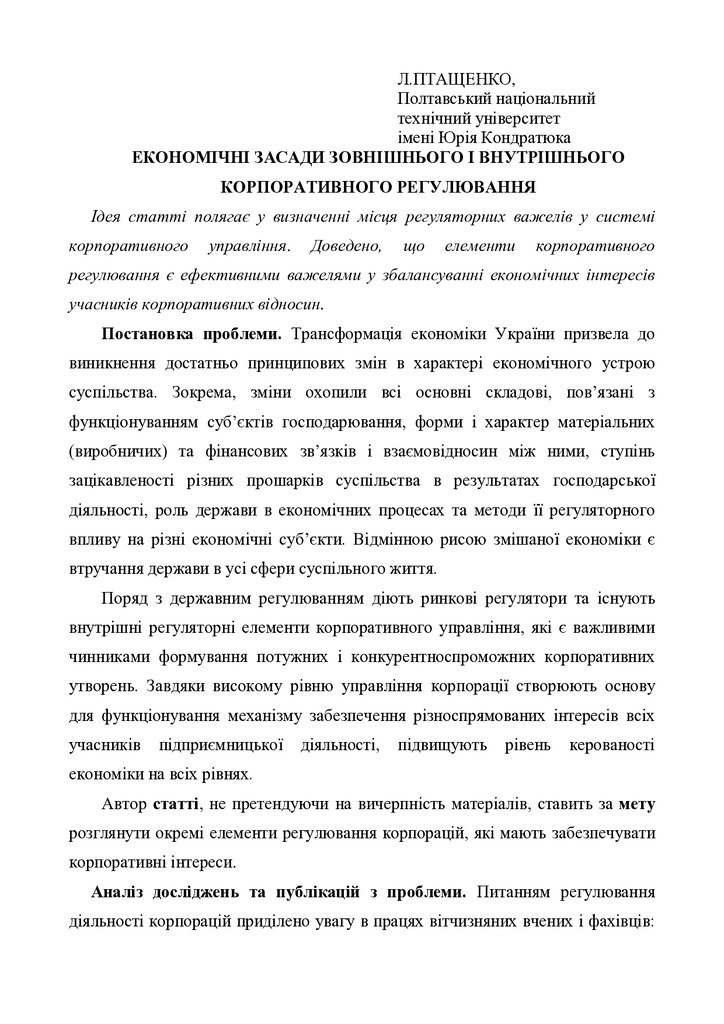 Л.ПТАЩЕНКО,
Полтавський національний технічний університет імені Юрія Кондратюка

ЕКОНОМІЧНІ ЗАСАДИ ЗОВНІШНЬОГО І ВНУТРІШНЬОГО КОРПОРАТИВНОГО РЕГУЛЮВАННЯ

Ідея статті полягає у визначенні місця регуляторних важелів у системі корпоративного управління. Доведено, що елементи корпоративного регулювання є ефективними важелями у збалансуванні економічних інтересів учасників корпоративних відносин.

Постановка проблеми. Трансформація економіки України призвела до виникнення достатньо принципових змін в характері економічного устрою суспільства. Зокрема, зміни охопили всі основні складові, пов'язані з функціонуванням суб'єктів господарювання, форми і характер матеріальних (виробничих) та фінансових зв'язків і взаємовідносин між ними, ступінь зацікавленості різних прошарків суспільства в результатах господарської діяльності, роль держави в економічних процесах та методи її регуляторного впливу на різні економічні суб'єкти. Відмінною рисою змішаної економіки є втручання держави в усі сфери суспільного життя.

Поряд з державним регулюванням діють ринкові регулятори та існують внутрішні регуляторні елементи корпоративного управління, які є важливими чинниками формування потужних і конкурентноспроможних корпоративних утворень. Завдяки високому рівню управління корпорації створюють основу для функціонування механізму забезпечення різноспрямованих інтересів всіх учасників підприємницької діяльності, підвищують рівень керованості економіки на всіх рівнях.

Автор статті, не претендуючи на вичерпність матеріалів, ставить за мету розглянути окремі елементи регулювання корпорацій, які мають забезпечувати корпоративні інтереси.

Аналіз досліджень та публікацій з проблеми. Питанням регулювання діяльності корпорацій приділено увагу в працях вітчизняних вчених і фахівців: